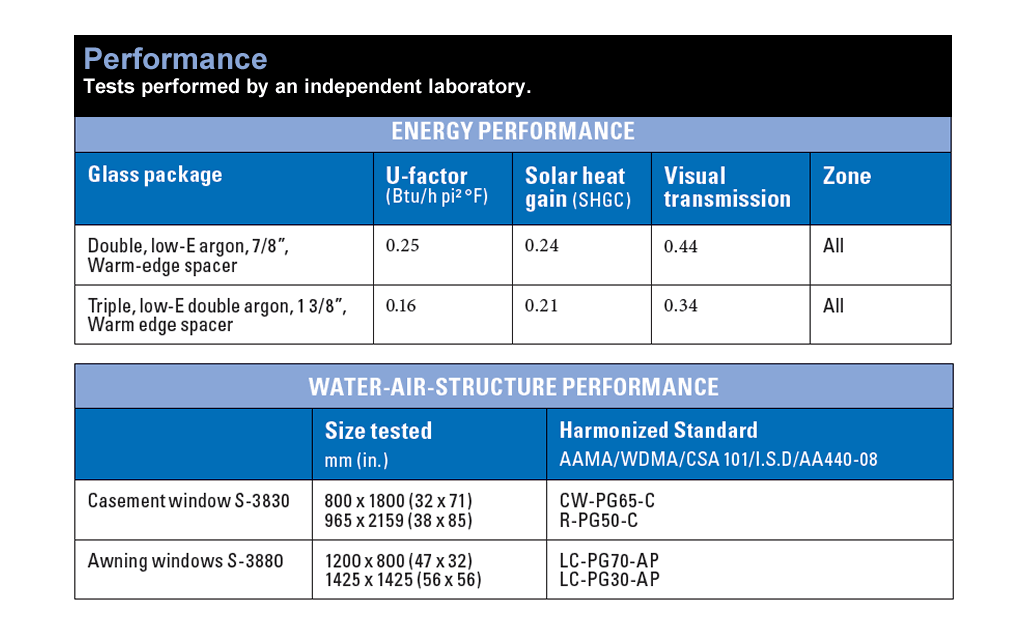 Performance
Tests performed by an independent laboratory.

ENERGY PERFORMANCE

| Glass package | U-factor (Btu/h pi² °F) | Solar heat gain (SHGC) | Visual transmission | Zone |
|---|---|---|---|---|
| Double, low-E argon, 7/8", Warm-edge spacer | 0.25 | 0.24 | 0.44 | All |
| Triple, low-E double argon, 1 3/8", Warm edge spacer | 0.16 | 0.21 | 0.34 | All |

WATER-AIR-STRUCTURE PERFORMANCE

|  | Size tested mm (in.) | Harmonized Standard AAMA/WDMA/CSA 101/I.S.D/AA440-08 |
|---|---|---|
| Casement window S-3830 | 800 x 1800 (32 x 71) 965 x 2159 (38 x 85) | CW-PG65-C R-PG50-C |
| Awning windows S-3880 | 1200 x 800 (47 x 32) 1425 x 1425 (56 x 56) | LC-PG70-AP LC-PG30-AP |